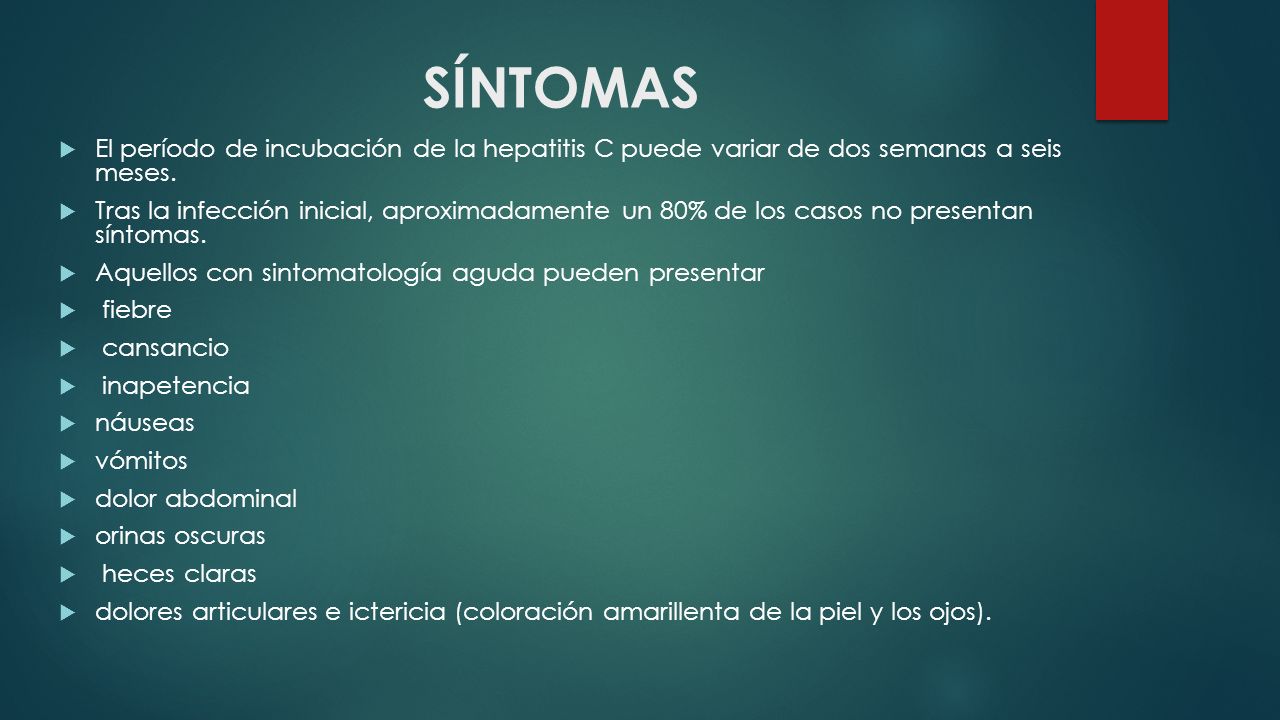 SÍNTOMAS

El período de incubación de la hepatitis C puede variar de dos semanas a seis meses.

Tras la infección inicial, aproximadamente un 80% de los casos no presentan síntomas.

Aquellos con sintomatología aguda pueden presentar

fiebre

cansancio

inapetencia

náuseas

vómitos

dolor abdominal

orinas oscuras

heces claras

dolores articulares e ictericia (coloración amarillenta de la piel y los ojos).